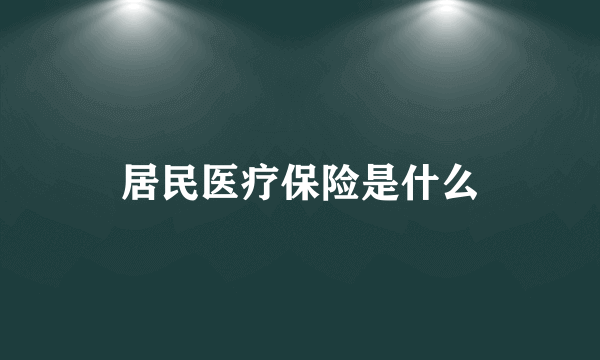 居民医疗保险是什么